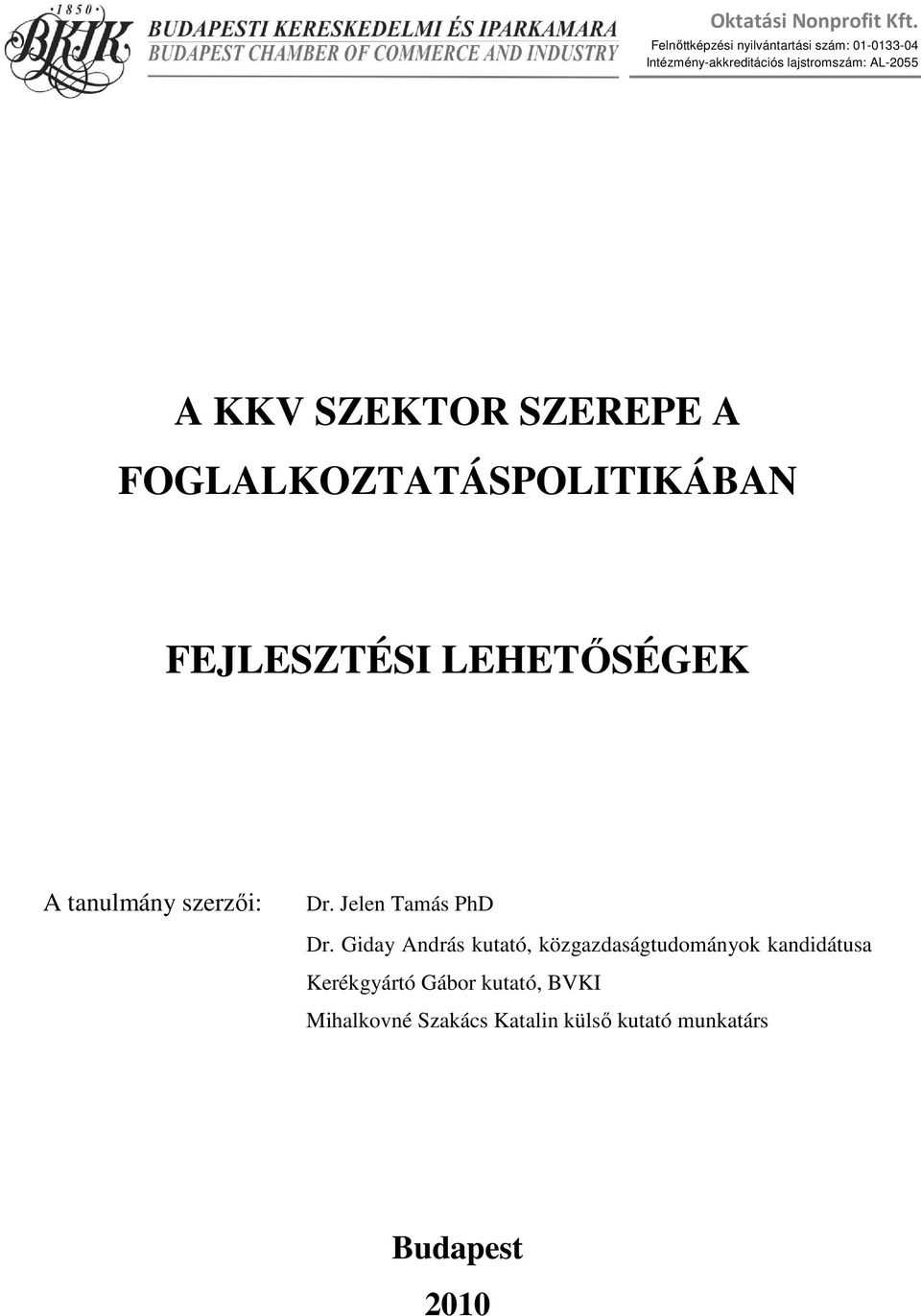 1850
BKIK
BUDAPESTI KERESKEDELMI ÉS IPARKAMARA
BUDAPEST CHAMBER OF COMMERCE AND INDUSTRY

Oktatási Nonprofit Kft.
Felnőttképzési nyilvántartási szám: 01-0133-04
Intézmény-akkreditációs lajstromszám: AL-2055

A KKV SZEKTOR SZEREPE A FOGLALKOZTATÁSPOLITIKÁBAN

FEJLESZTÉSI LEHETŐSÉGEK

A tanulmány szerzői: Dr. Jelen Tamás PhD
Dr. Giday András kutató, közgazdaságtudományok kandidátusa
Kerékgyártó Gábor kutató, BVKI
Mihalkovné Szakács Katalin külső kutató munkatárs

Budapest
2010